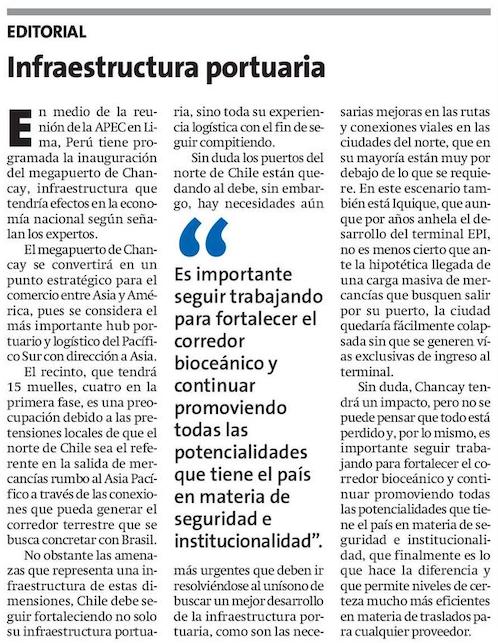 EDITORIAL

Infraestructura portuaria

En medio de la reunión de la APEC en Lima, Perú tiene programada la inauguración del megapuerto de Chancay, infraestructura que tendría efectos en la economía nacional según señalan los expertos.

El megapuerto de Chancay se convertirá en un punto estratégico para el comercio entre Asia y América, pues se considera el más importante hub portuario y logístico del Pacífico Sur con dirección a Asia.

El recinto, que tendrá 15 muelles, cuatro en la primera fase, es una preocupación debido a las pretensiones locales de que el norte de Chile sea el referente en la salida de mercancías rumbo al Asia Pacífico a través de las conexiones que pueda generar el corredor terrestre que se busca concretar con Brasil.

No obstante las amenazas que representa una infraestructura de estas dimensiones, Chile debe seguir fortaleciendo no solo su infraestructura portuaria, sino toda su experiencia logística con el fin de seguir compitiendo.

Sin duda los puertos del norte de Chile están quedando al debe, sin embargo, hay necesidades aún

“Es importante seguir trabajando para fortalecer el corredor bioceánico y continuar promoviendo todas las potencialidades que tiene el país en materia de seguridad e institucionalidad”.

más urgentes que deben ir resolviéndose al unísono de buscar un mejor desarrollo de la infraestructura portuaria, como son las necesarias mejoras en las rutas y conexiones viales en las ciudades del norte, que en su mayoría están muy por debajo de lo que se requiere. En este escenario también está Iquique, que aunque por años anhela el desarrollo del terminal EPI, no es menos cierto que ante la hipotética llegada de una carga masiva de mercancías que busquen salir por su puerto, la ciudad quedaría fácilmente colapsada sin que se generen vías exclusivas de ingreso al terminal.

Sin duda, Chancay tendrá un impacto, pero no se puede pensar que todo está perdido y, por lo mismo, es importante seguir trabajando para fortalecer el corredor bioceánico y continuar promoviendo todas las potencialidades que tiene el país en materia de seguridad e institucionalidad, que finalmente es lo que hace la diferencia y que permite niveles de certeza mucho más eficientes en materia de traslados para cualquier proveedor.